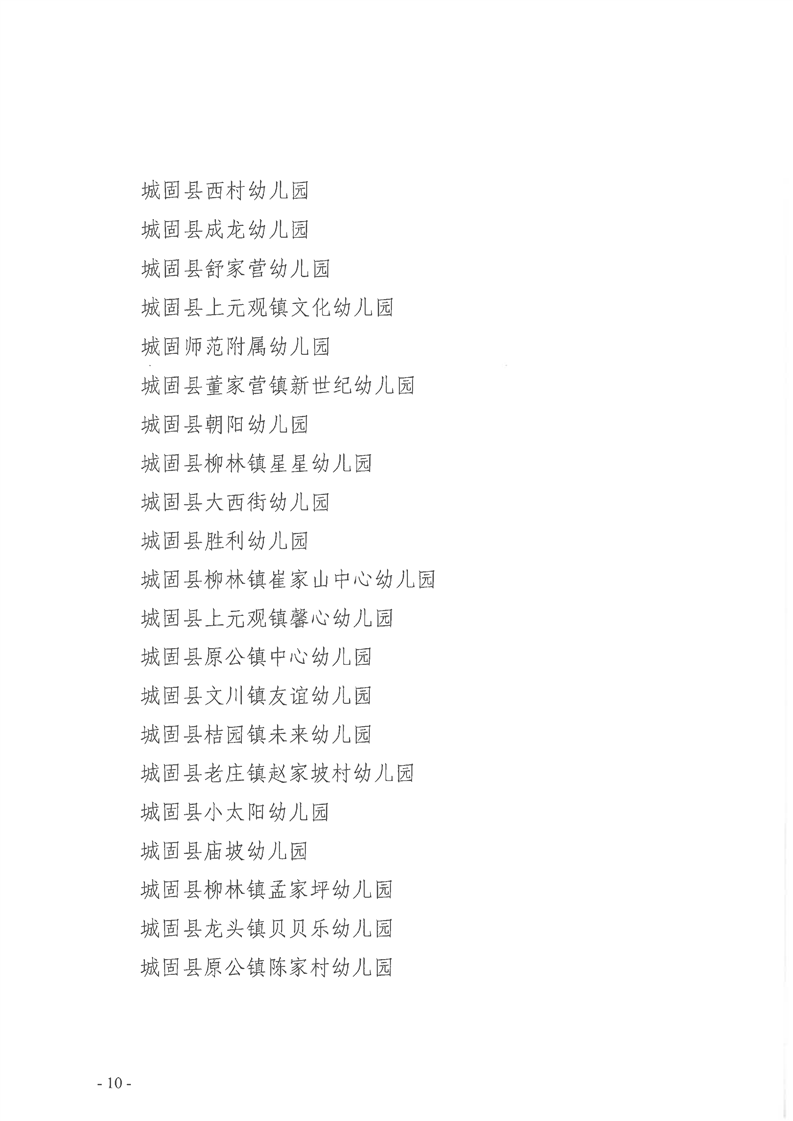 城固县西村幼儿园

城固县成龙幼儿园

城固县舒家营幼儿园

城固县上元观镇文化幼儿园

城固师范附属幼儿园

城固县董家营镇新世纪幼儿园

城固县朝阳幼儿园

城固县柳林镇星星幼儿园

城固县大西街幼儿园

城固县胜利幼儿园

城固县柳林镇崔家山中心幼儿园

城固县上元观镇馨心幼儿园

城固县原公镇中心幼儿园

城固县文川镇友谊幼儿园

城固县桔园镇未来幼儿园

城固县老庄镇赵家坡村幼儿园

城固县小太阳幼儿园

城固县庙坡幼儿园

城固县柳林镇孟家坪幼儿园

城固县龙头镇贝贝乐幼儿园

城固县原公镇陈家村幼儿园

- 10 -